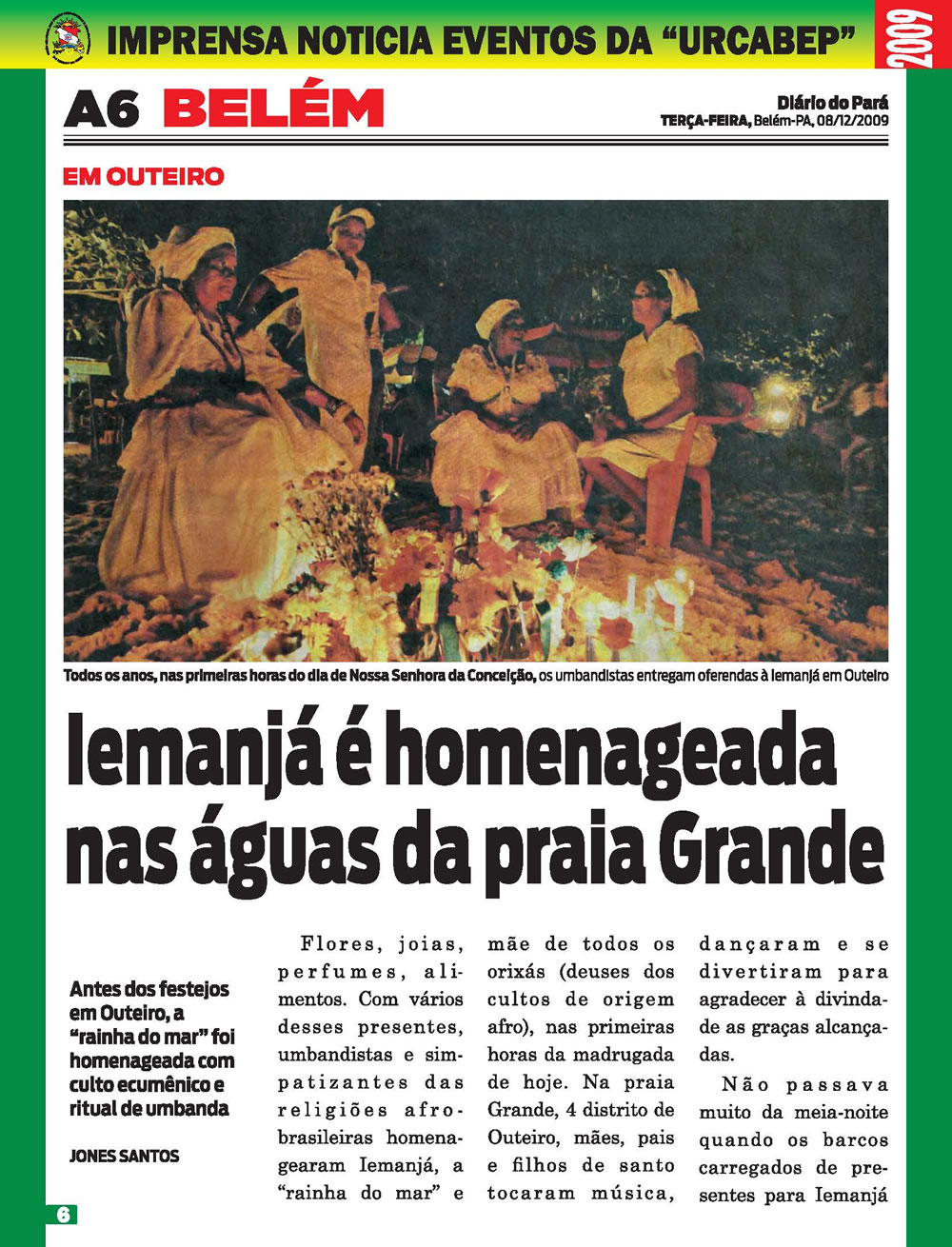 IMPRENSA NOTICIA EVENTOS DA "URCABEP"

2009

A6 BELÉM

Diário do Pará
TERÇA-FEIRA, Belém-PA, 08/12/2009

EM OUTEIRO

Todos os anos, nas primeiras horas do dia de Nossa Senhora da Conceição, os umbandistas entregam oferendas à Iemanjá em Outeiro

Iemanjá é homenageada nas águas da praia Grande

Antes dos festejos em Outeiro, a "rainha do mar" foi homenageada com culto ecumênico e ritual de umbanda

JONES SANTOS

Flores, joias, perfumes, alimentos. Com vários desses presentes, umbandistas e simpatizantes das religiões afro-brasileiras homenagearam Iemanjá, a "rainha do mar" e mãe de todos os orixás (deuses dos cultos de origem afro), nas primeiras horas da madrugada de hoje. Na praia Grande, 4 distrito de Outeiro, mães, pais e filhos de santo tocaram música, dançaram e se divertiram para agradecer à divindade as graças alcançadas.

Não passava muito da meia-noite quando os barcos carregados de presentes para Iemanjá

6